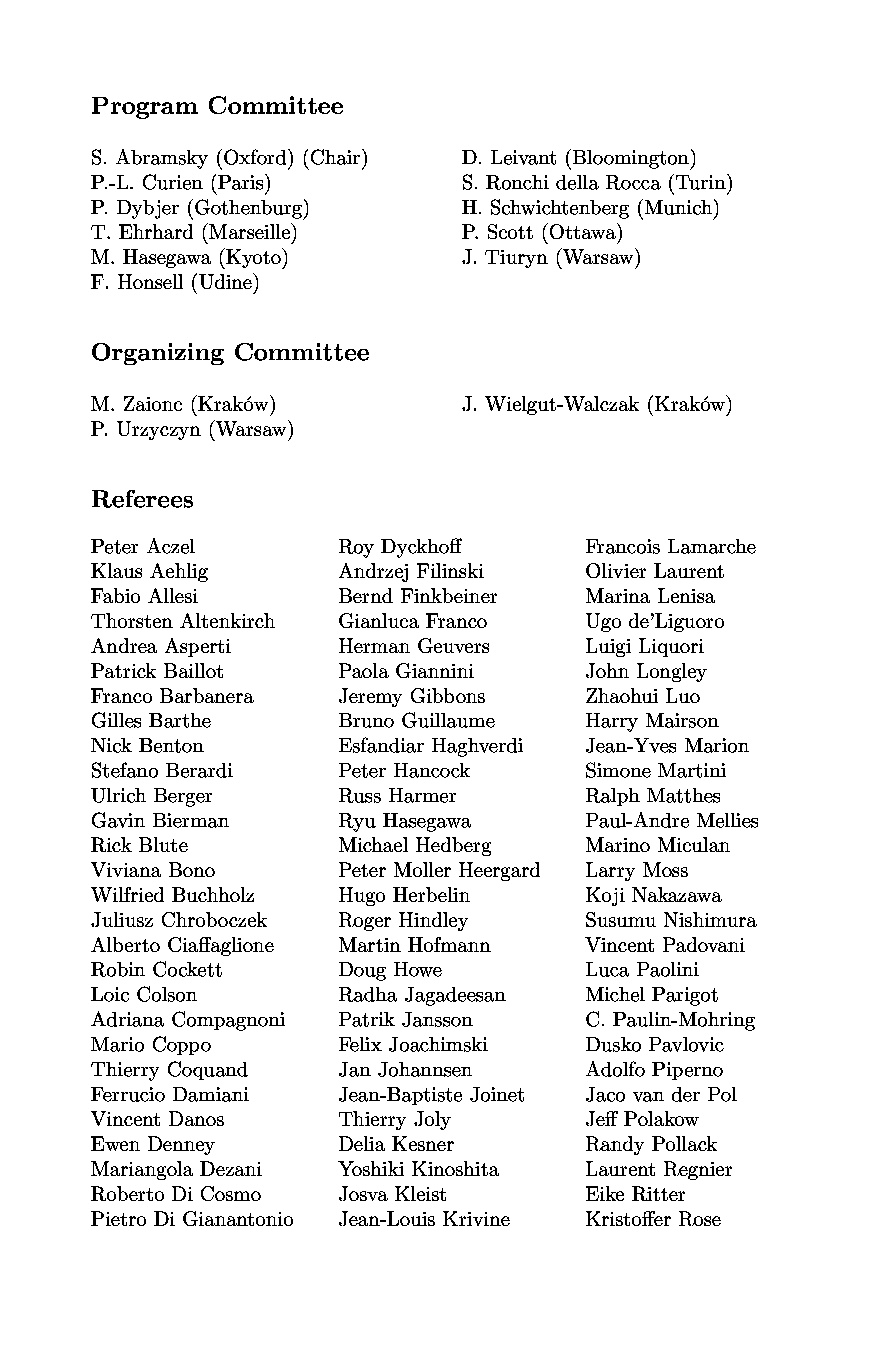 Program Committee

S. Abramsky (Oxford) (Chair)
P.-L. Curien (Paris)
P. Dybjer (Gothenburg)
T. Ehrhard (Marseille)
M. Hasegawa (Kyoto)
F. Honsell (Udine)

D. Leivant (Bloomington)
S. Ronchi della Rocca (Turin)
H. Schwichtenberg (Munich)
P. Scott (Ottawa)
J. Tiuryn (Warsaw)

Organizing Committee

M. Zaionc (Kraków)
P. Urzyczyn (Warsaw)

J. Wielgut-Walczak (Kraków)

Referees

Peter Aczel
Klaus Aehlig
Fabio Allesi
Thorsten Altenkirch
Andrea Asperti
Patrick Baillot
Franco Barbanera
Gilles Barthe
Nick Benton
Stefano Berardi
Ulrich Berger
Gavin Bierman
Rick Blute
Viviana Bono
Wilfried Buchholz
Juliusz Chroboczek
Alberto Ciaffaglione
Robin Cockett
Loic Colson
Adriana Compagnoni
Mario Coppo
Thierry Coquand
Ferrucio Damiani
Vincent Danos
Ewen Denney
Mariangola Dezani
Roberto Di Cosmo
Pietro Di Gianantonio

Roy Dyckhoff
Andrzej Filinski
Bernd Finkbeiner
Gianluca Franco
Herman Geuvers
Paola Giannini
Jeremy Gibbons
Bruno Guillaume
Esfandiar Haghverdi
Peter Hancock
Russ Harmer
Ryu Hasegawa
Michael Hedberg
Peter Moller Heergard
Hugo Herbelin
Roger Hindley
Martin Hofmann
Doug Howe
Radha Jagadeesan
Patrik Jansson
Felix Joachimski
Jan Johannsen
Jean-Baptiste Joinet
Thierry Joly
Delia Kesner
Yoshiki Kinoshita
Josva Kleist
Jean-Louis Krivine

Francois Lamarche
Olivier Laurent
Marina Lenisa
Ugo de'Liguoro
Luigi Liquori
John Longley
Zhaohui Luo
Harry Mairson
Jean-Yves Marion
Simone Martini
Ralph Matthes
Paul-Andre Mellies
Marino Miculan
Larry Moss
Koji Nakazawa
Susumu Nishimura
Vincent Padovani
Luca Paolini
Michel Parigot
C. Paulin-Mohring
Dusko Pavlovic
Adolfo Piperno
Jaco van der Pol
Jeff Polakow
Randy Pollack
Laurent Regnier
Eike Ritter
Kristoffer Rose